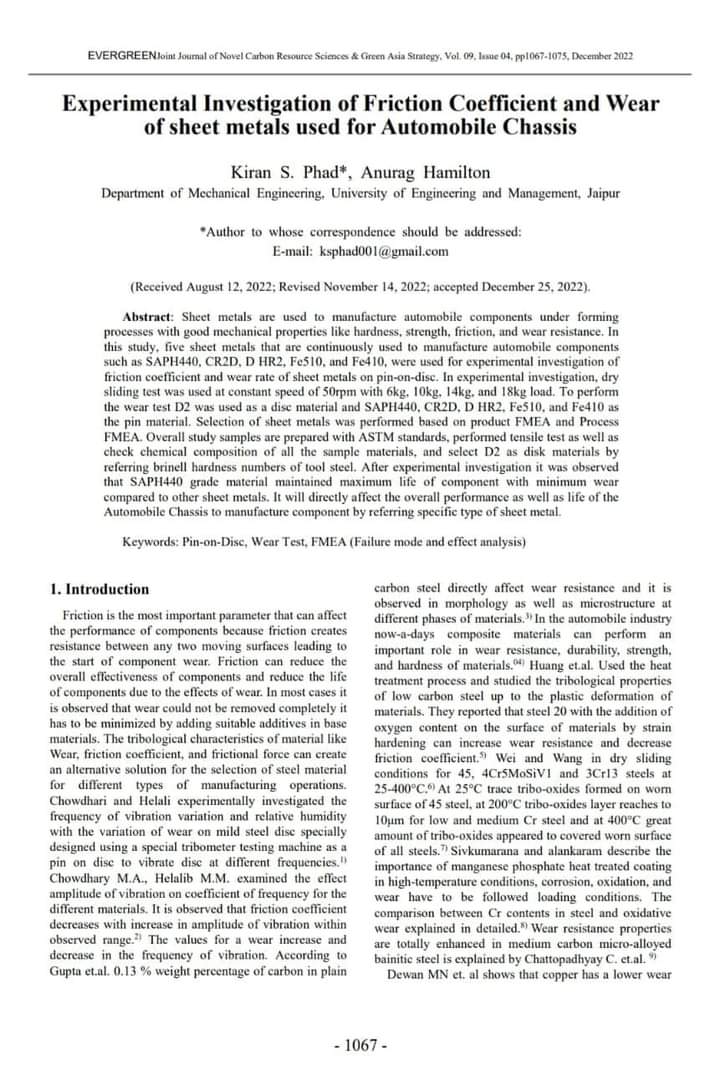 EVERGREENJoint Journal of Novel Carbon Resource Sciences & Green Asia Strategy, Vol. 09, Issue 04, pp1067-1075, December 2022

Experimental Investigation of Friction Coefficient and Wear of sheet metals used for Automobile Chassis

Kiran S. Phad*, Anurag Hamilton
Department of Mechanical Engineering, University of Engineering and Management, Jaipur

*Author to whose correspondence should be addressed:
E-mail: ksphad001@gmail.com

(Received August 12, 2022; Revised November 14, 2022; accepted December 25, 2022).

Abstract: Sheet metals are used to manufacture automobile components under forming processes with good mechanical properties like hardness, strength, friction, and wear resistance. In this study, five sheet metals that are continuously used to manufacture automobile components such as SAPH440, CR2D, D HR2, Fe510, and Fe410, were used for experimental investigation of friction coefficient and wear rate of sheet metals on pin-on-disc. In experimental investigation, dry sliding test was used at constant speed of 50rpm with 6kg, 10kg, 14kg, and 18kg load. To perform the wear test D2 was used as a disc material and SAPH440, CR2D, D HR2, Fe510, and Fe410 as the pin material. Selection of sheet metals was performed based on product FMEA and Process FMEA. Overall study samples are prepared with ASTM standards, performed tensile test as well as check chemical composition of all the sample materials, and select D2 as disk materials by referring brinell hardness numbers of tool steel. After experimental investigation it was observed that SAPH440 grade material maintained maximum life of component with minimum wear compared to other sheet metals. It will directly affect the overall performance as well as life of the Automobile Chassis to manufacture component by referring specific type of sheet metal.

Keywords: Pin-on-Disc, Wear Test, FMEA (Failure mode and effect analysis)

1. Introduction

Friction is the most important parameter that can affect the performance of components because friction creates resistance between any two moving surfaces leading to the start of component wear. Friction can reduce the overall effectiveness of components and reduce the life of components due to the effects of wear. In most cases it is observed that wear could not be removed completely it has to be minimized by adding suitable additives in base materials. The tribological characteristics of material like Wear, friction coefficient, and frictional force can create an alternative solution for the selection of steel material for different types of manufacturing operations. Chowdhari and Helali experimentally investigated the frequency of vibration variation and relative humidity with the variation of wear on mild steel disc specially designed using a special tribometer testing machine as a pin on disc to vibrate disc at different frequencies.$^{1)}$ Chowdhary M.A., Helalib M.M. examined the effect amplitude of vibration on coefficient of frequency for the different materials. It is observed that friction coefficient decreases with increase in amplitude of vibration within observed range.$^{2)}$ The values for a wear increase and decrease in the frequency of vibration. According to Gupta et.al. 0.13 % weight percentage of carbon in plain carbon steel directly affect wear resistance and it is observed in morphology as well as microstructure at different phases of materials.$^{3)}$ In the automobile industry now-a-days composite materials can perform an important role in wear resistance, durability, strength, and hardness of materials.$^{04)}$ Huang et.al. Used the heat treatment process and studied the tribological properties of low carbon steel up to the plastic deformation of materials. They reported that steel 20 with the addition of oxygen content on the surface of materials by strain hardening can increase wear resistance and decrease friction coefficient.$^{5)}$ Wei and Wang in dry sliding conditions for 45, 4Cr5MoSiV1 and 3Cr13 steels at 25-400°C.$^{6)}$ At 25°C trace tribo-oxides formed on worn surface of 45 steel, at 200°C tribo-oxides layer reaches to 10μm for low and medium Cr steel and at 400°C great amount of tribo-oxides appeared to covered worn surface of all steels.$^{7)}$ Sivkumarana and alankaram describe the importance of manganese phosphate heat treated coating in high-temperature conditions, corrosion, oxidation, and wear have to be followed loading conditions. The comparison between Cr contents in steel and oxidative wear explained in detailed.$^{8)}$ Wear resistance properties are totally enhanced in medium carbon micro-alloyed bainitic steel is explained by Chattopadhyay C. et.al. $^{9)}$

Dewan MN et. al shows that copper has a lower wear

- 1067 -